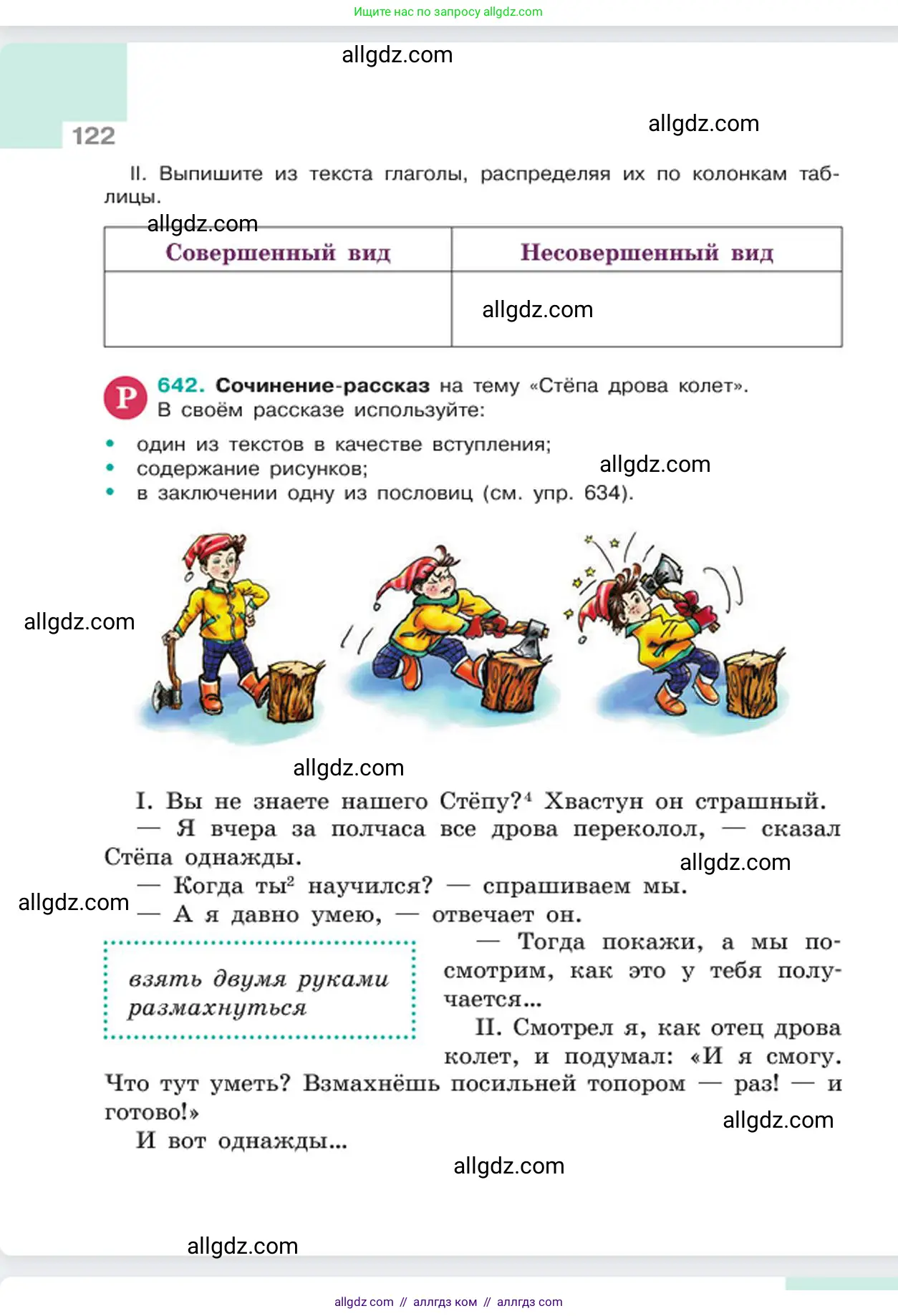 Ищите нас по запросу allgdz.com

allgdz.com

122

allgdz.com

II. Выпишите из текста глаголы, распределяя их по колонкам таблицы.

allgdz.com

| Совершенный вид | Несовершенный вид |
|---|---|
| | allgdz.com |

Р 642. Сочинение-рассказ на тему «Стёпа дрова колет». В своём рассказе используйте:

• один из текстов в качестве вступления;
• содержание рисунков;
• в заключении одну из пословиц (см. упр. 634).

allgdz.com

allgdz.com

allgdz.com

I. Вы не знаете нашего Стёпу?$^4$ Хвастун он страшный.
— Я вчера за полчаса все дрова переколол, — сказал Стёпа однажды.

allgdz.com

— Когда ты$^2$ научился? — спрашиваем мы.

allgdz.com

— А я давно умею, — отвечает он.

взять двумя руками размахнуться

— Тогда покажи, а мы посмотрим, как это у тебя получается...

II. Смотрел я, как отец дрова колет, и подумал: «И я смогу. Что тут уметь? Взмахнёшь посильней топором — раз! — и готово!»

allgdz.com

И вот однажды...

allgdz.com

allgdz.com

allgdz com // аллгдз ком // аллгдз com